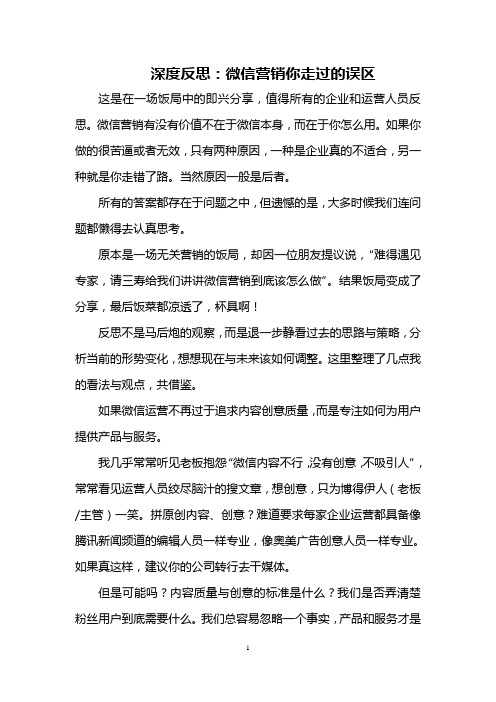 深度反思：微信营销你走过的误区

这是在一场饭局中的即兴分享，值得所有的企业和运营人员反思。微信营销有没有价值不在于微信本身，而在于你怎么用。如果你做的很苦逼或者无效，只有两种原因，一种是企业真的不适合，另一种就是你走错了路。当然原因一般是后者。

所有的答案都存在于问题之中，但遗憾的是，大多时候我们连问题都懒得去认真思考。

原本是一场无关营销的饭局，却因一位朋友提议说，“难得遇见专家，请三寿给我们讲讲微信营销到底该怎么做”。结果饭局变成了分享，最后饭菜都凉透了，杯具啊！

反思不是马后炮的观察，而是退一步静看过去的思路与策略，分析当前的形势变化，想想现在与未来该如何调整。这里整理了几点我的看法与观点，共借鉴。

如果微信运营不再过于追求内容创意质量，而是专注如何为用户提供产品与服务。

我几乎常常听见老板抱怨“微信内容不行，没有创意，不吸引人”，常常看见运营人员绞尽脑汁的搜文章，想创意，只为博得伊人（老板/主管）一笑。拼原创内容、创意？难道要求每家企业运营都具备像腾讯新闻频道的编辑人员一样专业，像奥美广告创意人员一样专业。如果真这样，建议你的公司转行去干媒体。

但是可能吗？内容质量与创意的标准是什么？我们是否弄清楚粉丝用户到底需要什么。我们总容易忽略一个事实，产品和服务才是

1